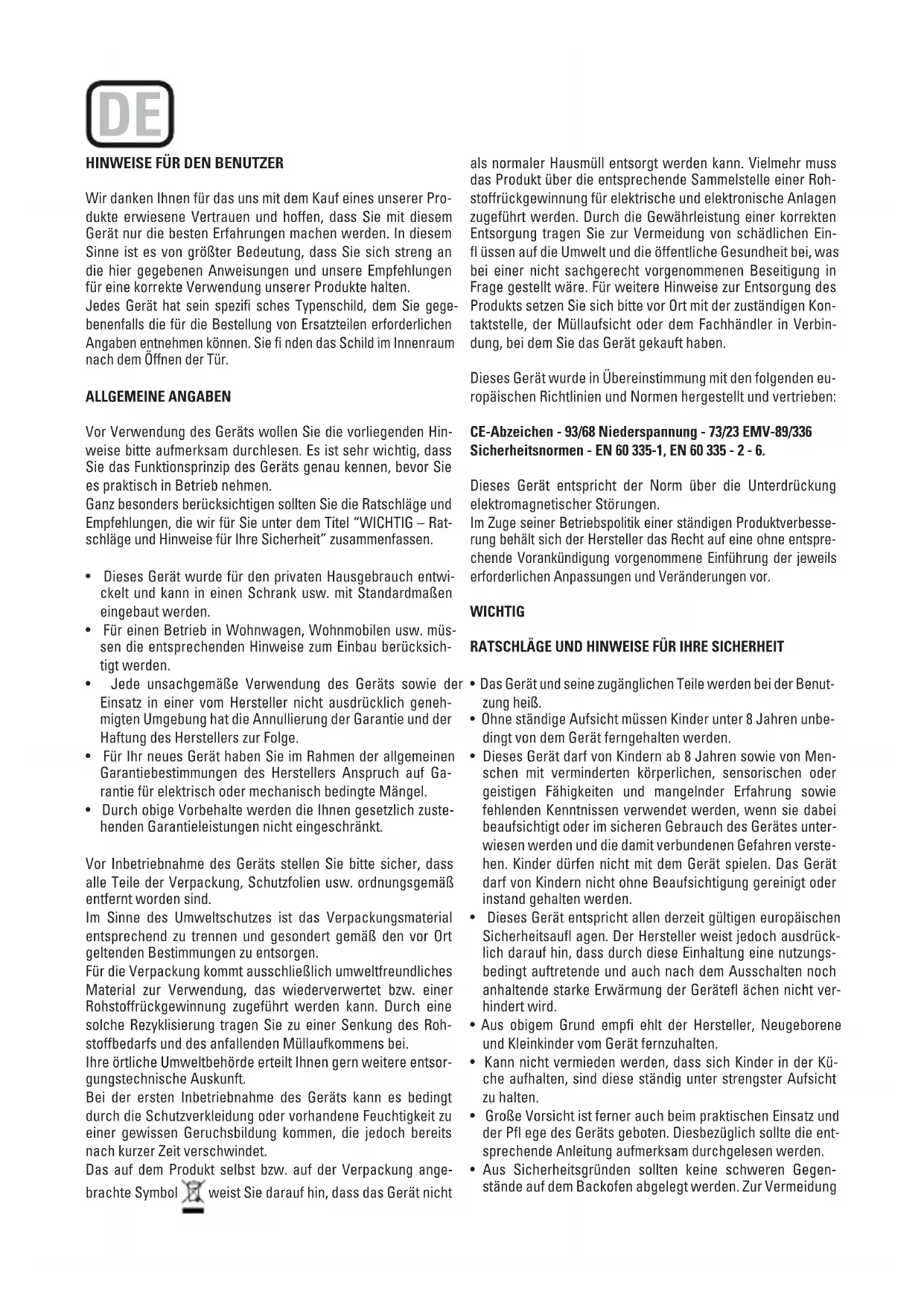 DE

HINWEISE FÜR DEN BENUTZER

Wir danken Ihnen für das uns mit dem Kauf eines unserer Produkte erwiesene Vertrauen und hoffen, dass Sie mit diesem Gerät nur die besten Erfahrungen machen werden. In diesem Sinne ist es von größter Bedeutung, dass Sie sich streng an die hier gegebenen Anweisungen und unsere Empfehlungen für eine korrekte Verwendung unserer Produkte halten.
Jedes Gerät hat sein spezifi sches Typenschild, dem Sie gegebenenfalls die für die Bestellung von Ersatzteilen erforderlichen Angaben entnehmen können. Sie fi nden das Schild im Innenraum nach dem Öffnen der Tür.

ALLGEMEINE ANGABEN

Vor Verwendung des Geräts wollen Sie die vorliegenden Hinweise bitte aufmerksam durchlesen. Es ist sehr wichtig, dass Sie das Funktionsprinzip des Geräts genau kennen, bevor Sie es praktisch in Betrieb nehmen.
Ganz besonders berücksichtigen sollten Sie die Ratschläge und Empfehlungen, die wir für Sie unter dem Titel "WICHTIG – Ratschläge und Hinweise für Ihre Sicherheit" zusammenfassen.

• Dieses Gerät wurde für den privaten Hausgebrauch entwickelt und kann in einen Schrank usw. mit Standardmaßen eingebaut werden.
• Für einen Betrieb in Wohnwagen, Wohnmobilen usw. müssen die entsprechenden Hinweise zum Einbau berücksichtigt werden.
• Jede unsachgemäße Verwendung des Geräts sowie der Einsatz in einer vom Hersteller nicht ausdrücklich genehmigten Umgebung hat die Annullierung der Garantie und der Haftung des Herstellers zur Folge.
• Für Ihr neues Gerät haben Sie im Rahmen der allgemeinen Garantiebestimmungen des Herstellers Anspruch auf Garantie für elektrisch oder mechanisch bedingte Mängel.
• Durch obige Vorbehalte werden die Ihnen gesetzlich zustehenden Garantieleistungen nicht eingeschränkt.

Vor Inbetriebnahme des Geräts stellen Sie bitte sicher, dass alle Teile der Verpackung, Schutzfolien usw. ordnungsgemäß entfernt worden sind.
Im Sinne des Umweltschutzes ist das Verpackungsmaterial entsprechend zu trennen und gesondert gemäß den vor Ort geltenden Bestimmungen zu entsorgen.
Für die Verpackung kommt ausschließlich umweltfreundliches Material zur Verwendung, das wiederverwertet bzw. einer Rohstoffrückgewinnung zugeführt werden kann. Durch eine solche Rezyklisierung tragen Sie zu einer Senkung des Rohstoffbedarfs und des anfallenden Müllaufkommens bei.
Ihre örtliche Umweltbehörde erteilt Ihnen gern weitere entsorgungstechnische Auskunft.
Bei der ersten Inbetriebnahme des Geräts kann es bedingt durch die Schutzverkleidung oder vorhandene Feuchtigkeit zu einer gewissen Geruchsbildung kommen, die jedoch bereits nach kurzer Zeit verschwindet.
Das auf dem Produkt selbst bzw. auf der Verpackung angebrachte Symbol weist Sie darauf hin, dass das Gerät nicht als normaler Hausmüll entsorgt werden kann. Vielmehr muss das Produkt über die entsprechende Sammelstelle einer Rohstoffrückgewinnung für elektrische und elektronische Anlagen zugeführt werden. Durch die Gewährleistung einer korrekten Entsorgung tragen Sie zur Vermeidung von schädlichen Einfl üssen auf die Umwelt und die öffentliche Gesundheit bei, was bei einer nicht sachgerecht vorgenommenen Beseitigung in Frage gestellt wäre. Für weitere Hinweise zur Entsorgung des Produkts setzen Sie sich bitte vor Ort mit der zuständigen Kontaktstelle, der Müllaufsicht oder dem Fachhändler in Verbindung, bei dem Sie das Gerät gekauft haben.

Dieses Gerät wurde in Übereinstimmung mit den folgenden europäischen Richtlinien und Normen hergestellt und vertrieben:

CE-Abzeichen - 93/68 Niederspannung - 73/23 EMV-89/336 Sicherheitsnormen - EN 60 335-1, EN 60 335 - 2 - 6.

Dieses Gerät entspricht der Norm über die Unterdrückung elektromagnetischer Störungen.
Im Zuge seiner Betriebspolitik einer ständigen Produktverbesserung behält sich der Hersteller das Recht auf eine ohne entsprechende Vorankündigung vorgenommene Einführung der jeweils erforderlichen Anpassungen und Veränderungen vor.

WICHTIG

RATSCHLÄGE UND HINWEISE FÜR IHRE SICHERHEIT

• Das Gerät und seine zugänglichen Teile werden bei der Benutzung heiß.
• Ohne ständige Aufsicht müssen Kinder unter 8 Jahren unbedingt von dem Gerät ferngehalten werden.
• Dieses Gerät darf von Kindern ab 8 Jahren sowie von Menschen mit verminderten körperlichen, sensorischen oder geistigen Fähigkeiten und mangelnder Erfahrung sowie fehlenden Kenntnissen verwendet werden, wenn sie dabei beaufsichtigt oder im sicheren Gebrauch des Gerätes unterwiesen werden und die damit verbundenen Gefahren verstehen. Kinder dürfen nicht mit dem Gerät spielen. Das Gerät darf von Kindern nicht ohne Beaufsichtigung gereinigt oder instand gehalten werden.
• Dieses Gerät entspricht allen derzeit gültigen europäischen Sicherheitsaufl agen. Der Hersteller weist jedoch ausdrücklich darauf hin, dass durch diese Einhaltung eine nutzungsbedingt auftretende und auch nach dem Ausschalten noch anhaltende starke Erwärmung der Gerätefl ächen nicht verhindert wird.
• Aus obigem Grund empfi ehlt der Hersteller, Neugeborene und Kleinkinder vom Gerät fernzuhalten.
• Kann nicht vermieden werden, dass sich Kinder in der Küche aufhalten, sind diese ständig unter strengster Aufsicht zu halten.
• Große Vorsicht ist ferner auch beim praktischen Einsatz und der Pfl ege des Geräts geboten. Diesbezüglich sollte die entsprechende Anleitung aufmerksam durchgelesen werden.
• Aus Sicherheitsgründen sollten keine schweren Gegenstände auf dem Backofen abgelegt werden. Zur Vermeidung